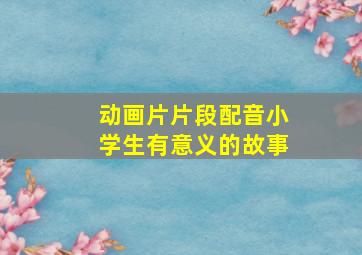 动画片片段配音小学生有意义的故事